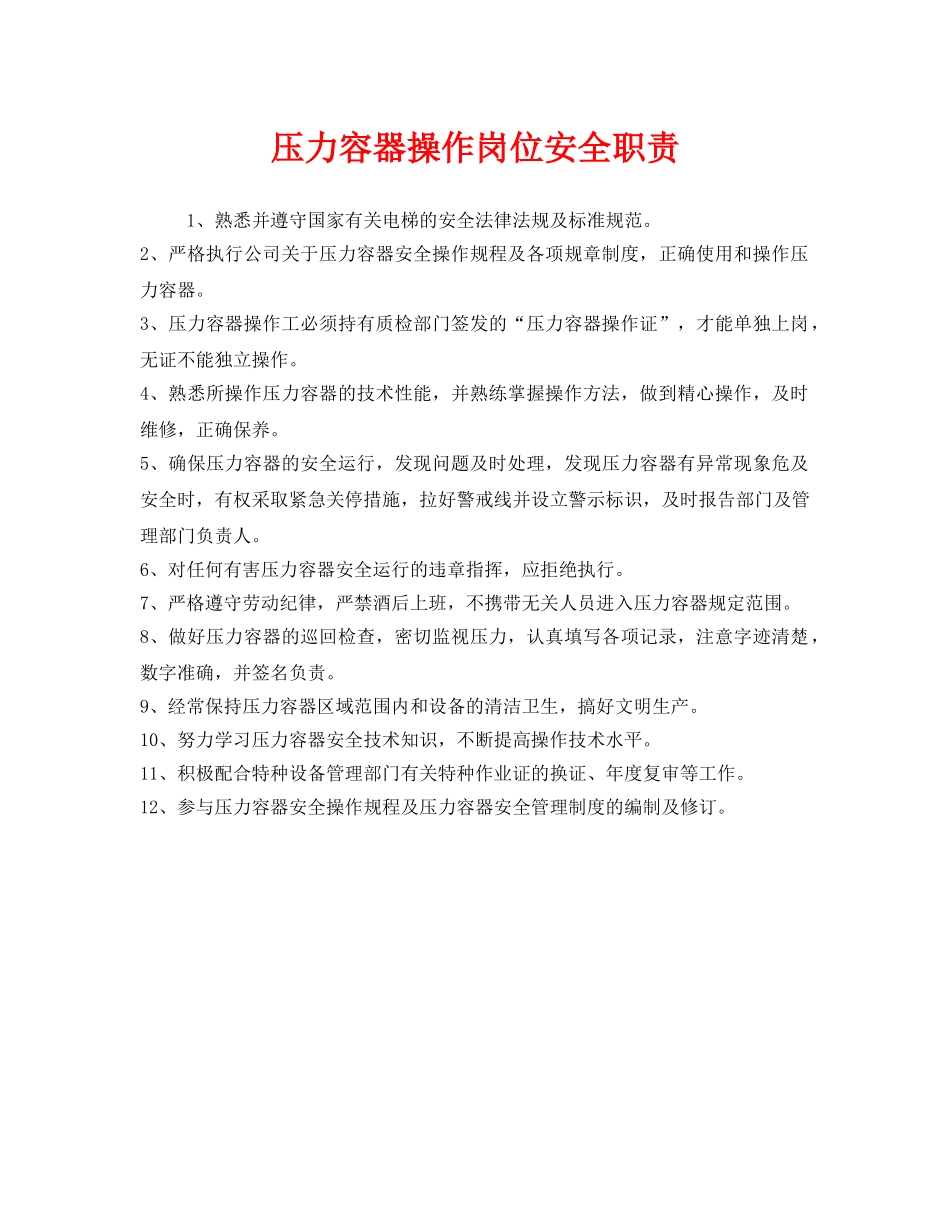 压力容器操作岗位安全职责

1、熟悉并遵守国家有关电梯的安全法律法规及标准规范。

2、严格执行公司关于压力容器安全操作规程及各项规章制度，正确使用和操作压力容器。

3、压力容器操作工必须持有质检部门签发的“压力容器操作证”，才能单独上岗，无证不能独立操作。

4、熟悉所操作压力容器的技术性能，并熟练掌握操作方法，做到精心操作，及时维修，正确保养。

5、确保压力容器的安全运行，发现问题及时处理，发现压力容器有异常现象危及安全时，有权采取紧急关停措施，拉好警戒线并设立警示标识，及时报告部门及管理部门负责人。

6、对任何有害压力容器安全运行的违章指挥，应拒绝执行。

7、严格遵守劳动纪律，严禁酒后上班，不携带无关人员进入压力容器规定范围。

8、做好压力容器的巡回检查，密切监视压力，认真填写各项记录，注意字迹清楚，数字准确，并签名负责。

9、经常保持压力容器区域范围内和设备的清洁卫生，搞好文明生产。

10、努力学习压力容器安全技术知识，不断提高操作技术水平。

11、积极配合特种设备管理部门有关特种作业证的换证、年度复审等工作。

12、参与压力容器安全操作规程及压力容器安全管理制度的编制及修订。